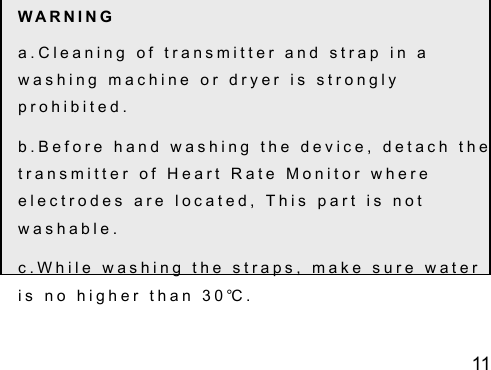 WARNING

a.Cleaning of transmitter and strap in a washing machine or dryer is strongly prohibited.

b.Before hand washing the device, detach the transmitter of Heart Rate Monitor where electrodes are located, This part is not washable.

c.While washing the straps, make sure water is no higher than 30℃.

11